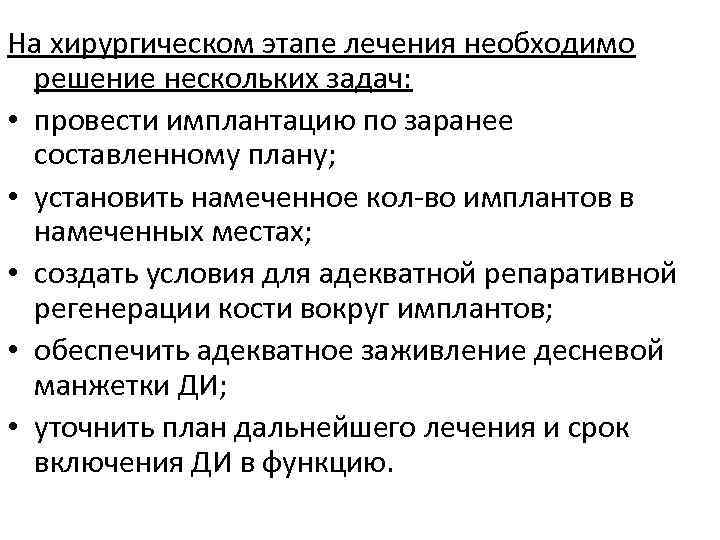 На хирургическом этапе лечения необходимо решение нескольких задач:

• провести имплантацию по заранее составленному плану;
• установить намеченное кол-во имплантов в намеченных местах;
• создать условия для адекватной репаративной регенерации кости вокруг имплантов;
• обеспечить адекватное заживление десневой манжетки ДИ;
• уточнить план дальнейшего лечения и срок включения ДИ в функцию.